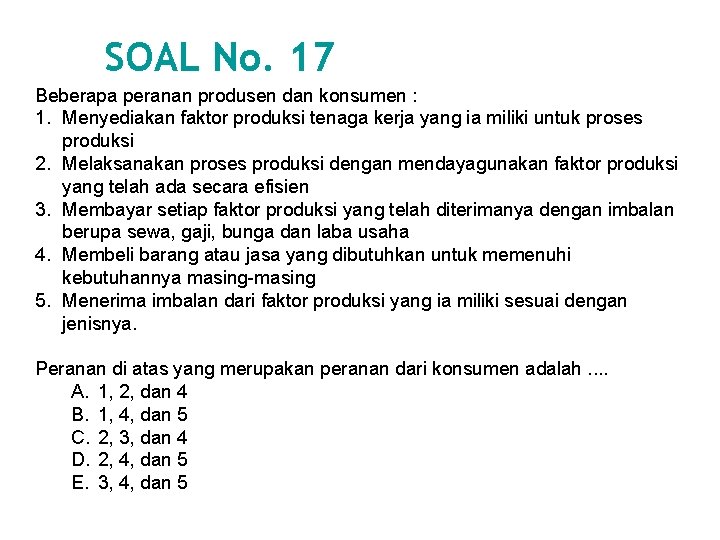 SOAL No. 17

Beberapa peranan produsen dan konsumen :
1. Menyediakan faktor produksi tenaga kerja yang ia miliki untuk proses produksi
2. Melaksanakan proses produksi dengan mendayagunakan faktor produksi yang telah ada secara efisien
3. Membayar setiap faktor produksi yang telah diterimanya dengan imbalan berupa sewa, gaji, bunga dan laba usaha
4. Membeli barang atau jasa yang dibutuhkan untuk memenuhi kebutuhannya masing-masing
5. Menerima imbalan dari faktor produksi yang ia miliki sesuai dengan jenisnya.

Peranan di atas yang merupakan peranan dari konsumen adalah ....
A. 1, 2, dan 4
B. 1, 4, dan 5
C. 2, 3, dan 4
D. 2, 4, dan 5
E. 3, 4, dan 5